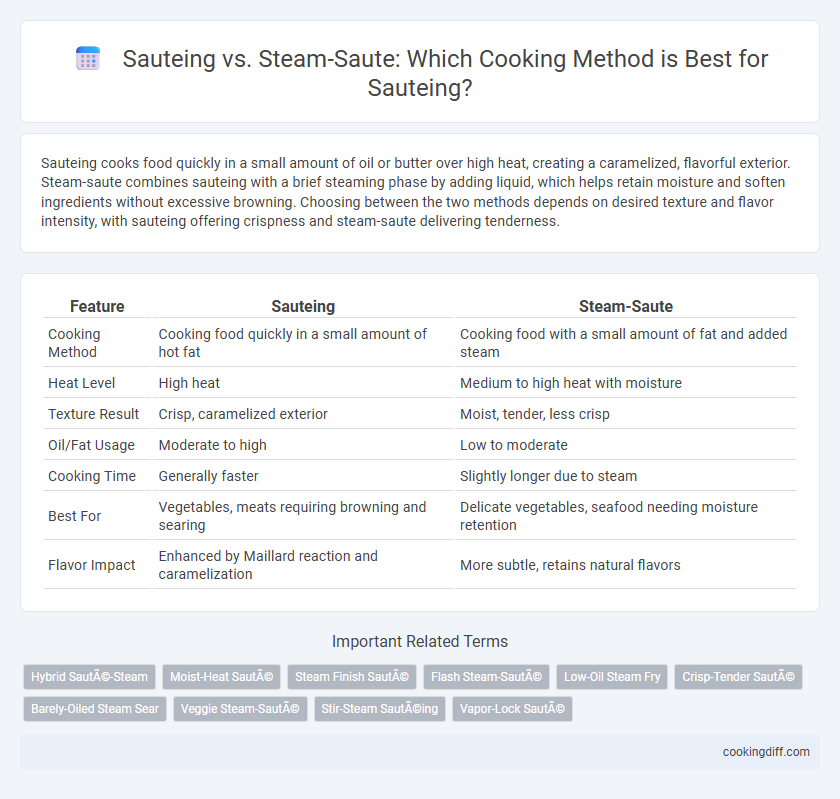 Sauteing vs. Steam-Saute: Which Cooking Method is Best for Sauteing?

Sauteing cooks food quickly in a small amount of oil or butter over high heat, creating a caramelized, flavorful exterior. Steam-saute combines sauteing with a brief steaming phase by adding liquid, which helps retain moisture and soften ingredients without excessive browning. Choosing between the two methods depends on desired texture and flavor intensity, with sauteing offering crispness and steam-saute delivering tenderness.

| Feature | Sauteing | Steam-Saute |
|---|---|---|
| Cooking Method | Cooking food quickly in a small amount of hot fat | Cooking food with a small amount of fat and added steam |
| Heat Level | High heat | Medium to high heat with moisture |
| Texture Result | Crisp, caramelized exterior | Moist, tender, less crisp |
| Oil/Fat Usage | Moderate to high | Low to moderate |
| Cooking Time | Generally faster | Slightly longer due to steam |
| Best For | Vegetables, meats requiring browning and searing | Delicate vegetables, seafood needing moisture retention |
| Flavor Impact | Enhanced by Maillard reaction and caramelization | More subtle, retains natural flavors |

Important Related Terms

Hybrid SautÃ©-Steam
Moist-Heat SautÃ©
Steam Finish SautÃ©
Flash Steam-SautÃ©
Low-Oil Steam Fry
Crisp-Tender SautÃ©
Barely-Oiled Steam Sear
Veggie Steam-SautÃ©
Stir-Steam SautÃ©ing
Vapor-Lock SautÃ©

cookingdiff.com